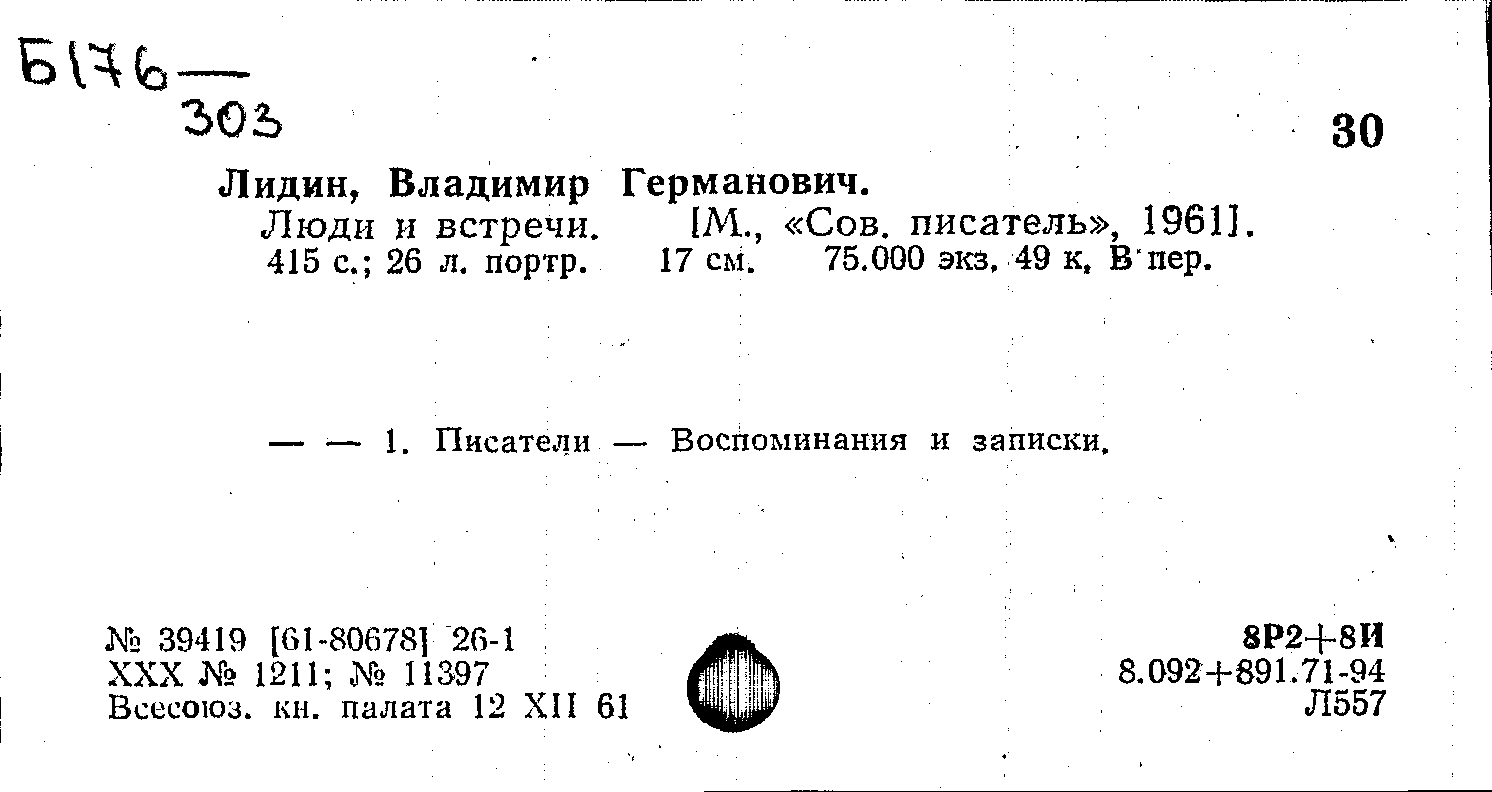 Б176—
303

30

Лидин, Владимир Германович.
Люди и встречи. [М., «Сов. писатель», 1961].
415 с.; 26 л. портр. 17 см. 75.000 экз. 49 к. В пер.

— — 1. Писатели — Воспоминания и записки.

№ 39419 [61-80678] 26-1
XXX № 1211; № 11397
Всесоюз. кн. палата 12 XII 61

8Р2+8И
8.092+891.71-94
Л557